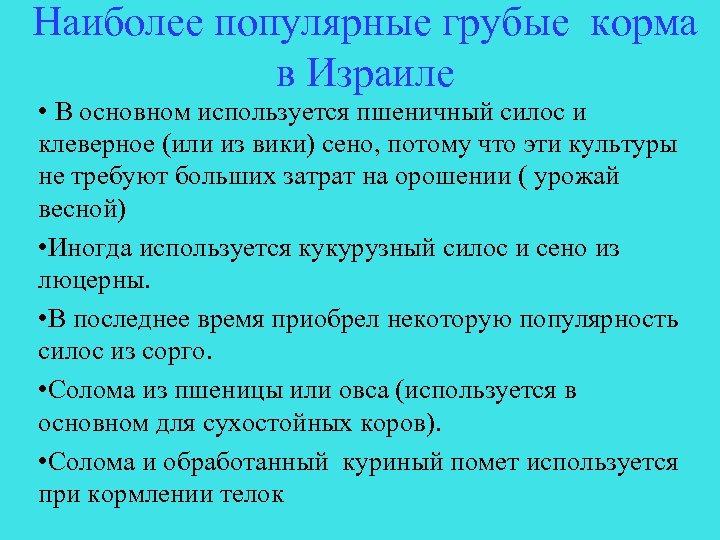 Наиболее популярные грубые корма в Израиле

• В основном используется пшеничный силос и клеверное (или из вики) сено, потому что эти культуры не требуют больших затрат на орошении ( урожай весной)

•Иногда используется кукурузный силос и сено из люцерны.

•В последнее время приобрел некоторую популярность силос из сорго.

•Солома из пшеницы или овса (используется в основном для сухостойных коров).

•Солома и обработанный куриный помет используется при кормлении телок